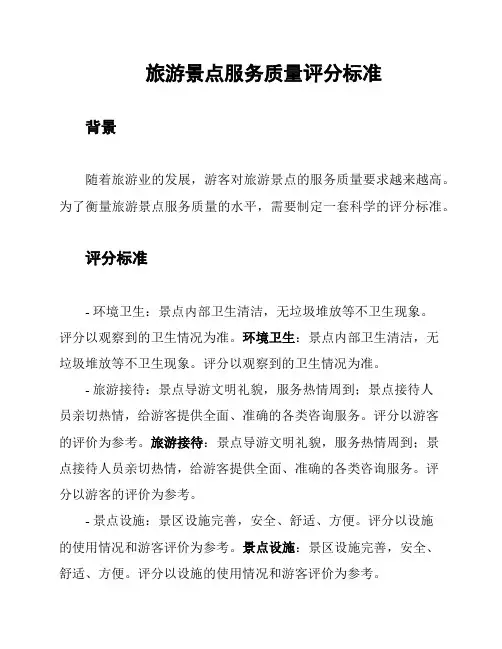 旅游景点服务质量评分标准

背景

随着旅游业的发展，游客对旅游景点的服务质量要求越来越高。为了衡量旅游景点服务质量的水平，需要制定一套科学的评分标准。

评分标准

- 环境卫生：景点内部卫生清洁，无垃圾堆放等不卫生现象。评分以观察到的卫生情况为准。环境卫生：景点内部卫生清洁，无垃圾堆放等不卫生现象。评分以观察到的卫生情况为准。

- 旅游接待：景点导游文明礼貌，服务热情周到；景点接待人员亲切热情，给游客提供全面、准确的各类咨询服务。评分以游客的评价为参考。旅游接待：景点导游文明礼貌，服务热情周到；景点接待人员亲切热情，给游客提供全面、准确的各类咨询服务。评分以游客的评价为参考。

- 景点设施：景区设施完善，安全、舒适、方便。评分以设施的使用情况和游客评价为参考。景点设施：景区设施完善，安全、舒适、方便。评分以设施的使用情况和游客评价为参考。